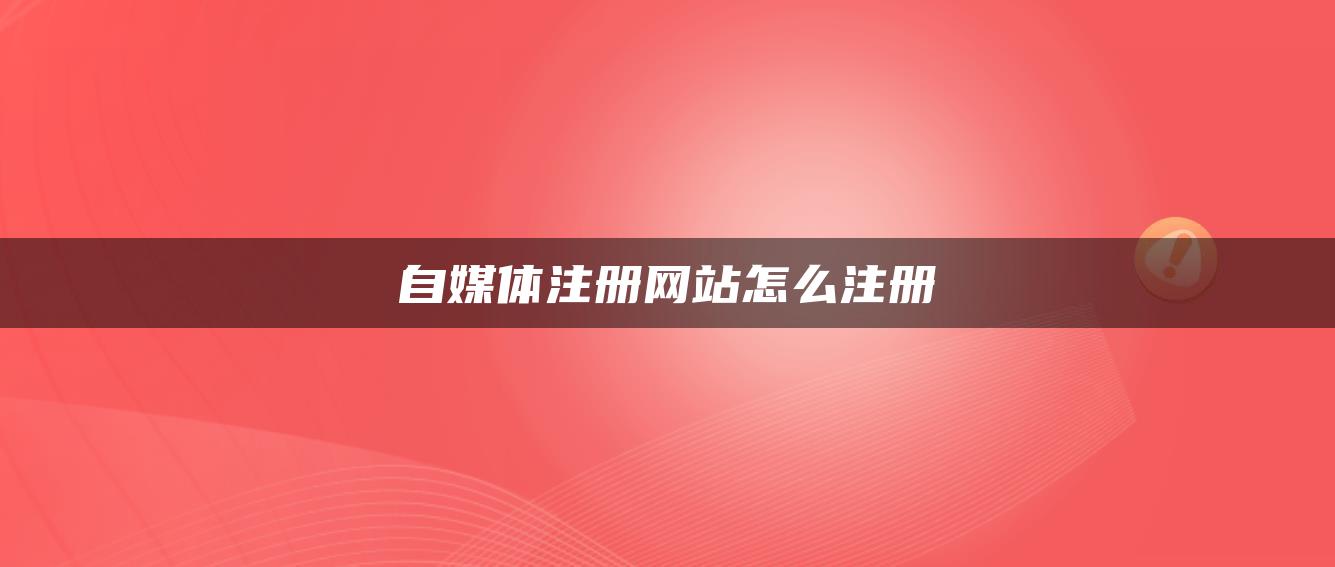 自媒体注册网站怎么注册